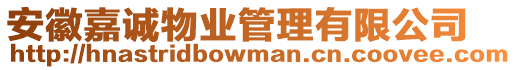 安徽嘉诚物业管理有限公司
http://hnastridbowman.cn.coovee.com